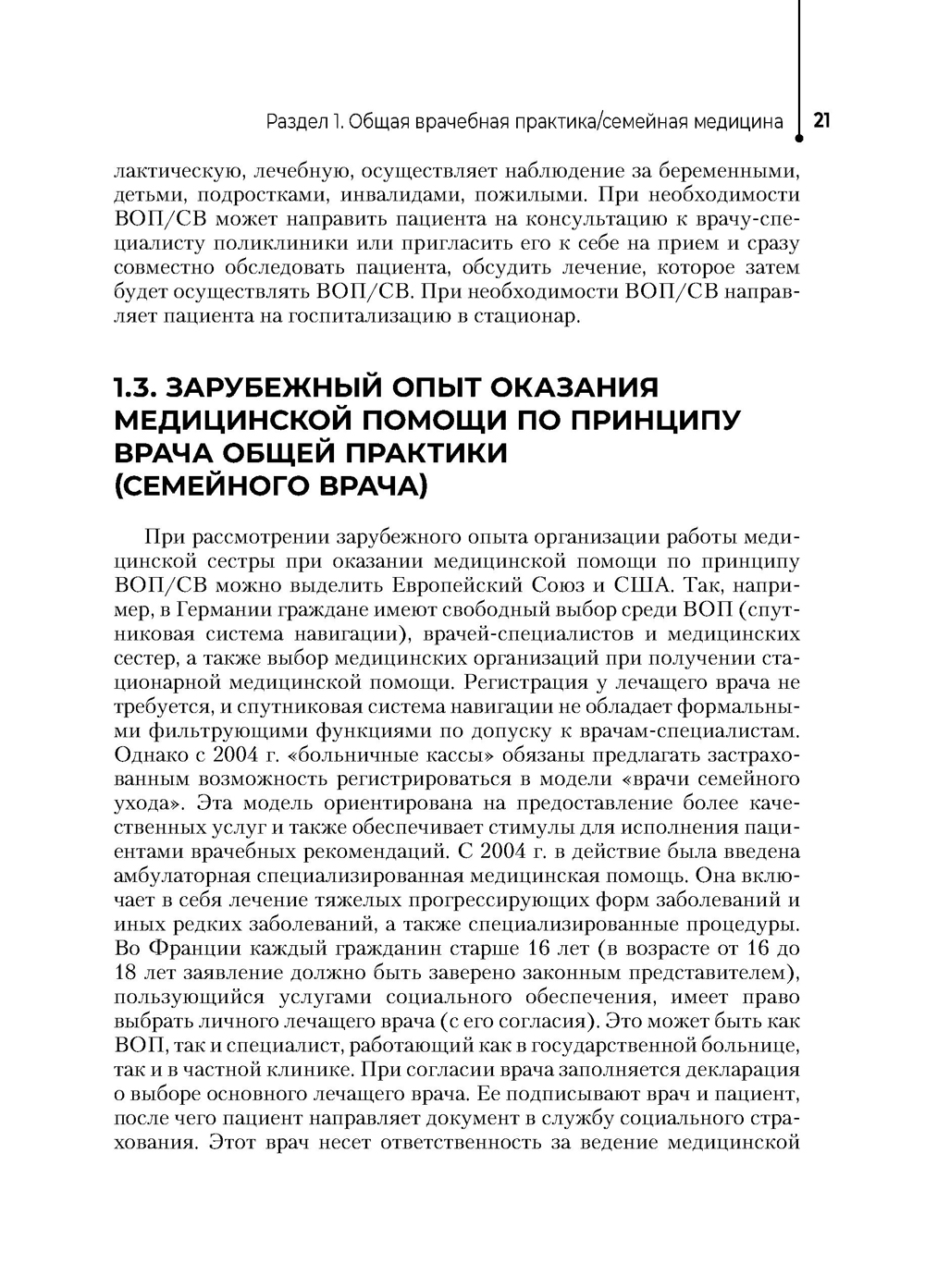 Раздел 1. Общая врачебная практика/семейная медицина 21

лактическую, лечебную, осуществляет наблюдение за беременными, детьми, подростками, инвалидами, пожилыми. При необходимости ВОП/СВ может направить пациента на консультацию к врачу-специалисту поликлиники или пригласить его к себе на прием и сразу совместно обследовать пациента, обсудить лечение, которое затем будет осуществлять ВОП/СВ. При необходимости ВОП/СВ направляет пациента на госпитализацию в стационар.

1.3. ЗАРУБЕЖНЫЙ ОПЫТ ОКАЗАНИЯ МЕДИЦИНСКОЙ ПОМОЩИ ПО ПРИНЦИПУ ВРАЧА ОБЩЕЙ ПРАКТИКИ (СЕМЕЙНОГО ВРАЧА)

При рассмотрении зарубежного опыта организации работы медицинской сестры при оказании медицинской помощи по принципу ВОП/СВ можно выделить Европейский Союз и США. Так, например, в Германии граждане имеют свободный выбор среди ВОП (спутниковая система навигации), врачей-специалистов и медицинских сестер, а также выбор медицинских организаций при получении стационарной медицинской помощи. Регистрация у лечащего врача не требуется, и спутниковая система навигации не обладает формальными фильтрующими функциями по допуску к врачам-специалистам. Однако с 2004 г. «больничные кассы» обязаны предлагать застрахованным возможность регистрироваться в модели «врачи семейного ухода». Эта модель ориентирована на предоставление более качественных услуг и также обеспечивает стимулы для исполнения пациентами врачебных рекомендаций. С 2004 г. в действие была введена амбулаторная специализированная медицинская помощь. Она включает в себя лечение тяжелых прогрессирующих форм заболеваний и иных редких заболеваний, а также специализированные процедуры. Во Франции каждый гражданин старше 16 лет (в возрасте от 16 до 18 лет заявление должно быть заверено законным представителем), пользующийся услугами социального обеспечения, имеет право выбрать личного лечащего врача (с его согласия). Это может быть как ВОП, так и специалист, работающий как в государственной больнице, так и в частной клинике. При согласии врача заполняется декларация о выборе основного лечащего врача. Ее подписывают врач и пациент, после чего пациент направляет документ в службу социального страхования. Этот врач несет ответственность за ведение медицинской